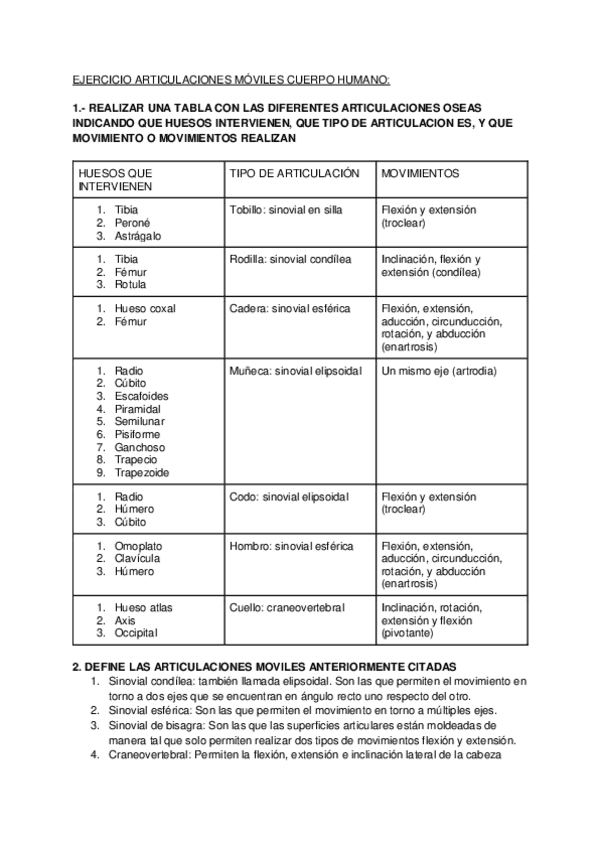 EJERCICIO ARTICULACIONES MÓVILES CUERPO HUMANO:

1.- REALIZAR UNA TABLA CON LAS DIFERENTES ARTICULACIONES OSEAS INDICANDO QUE HUESOS INTERVIENEN, QUE TIPO DE ARTICULACION ES, Y QUE MOVIMIENTO O MOVIMIENTOS REALIZAN

| HUESOS QUE INTERVIENEN | TIPO DE ARTICULACIÓN | MOVIMIENTOS |
|---|---|---|
| 1. Tibia 2. Peroné 3. Astrágalo | Tobillo: sinovial en silla | Flexión y extensión (troclear) |
| 1. Tibia 2. Fémur 3. Rotula | Rodilla: sinovial condílea | Inclinación, flexión y extensión (condílea) |
| 1. Hueso coxal 2. Fémur | Cadera: sinovial esférica | Flexión, extensión, aducción, circunducción, rotación, y abducción (enartrosis) |
| 1. Radio 2. Cúbito 3. Escafoides 4. Piramidal 5. Semilunar 6. Pisiforme 7. Ganchoso 8. Trapecio 9. Trapezoide | Muñeca: sinovial elipsoidal | Un mismo eje (artrodia) |
| 1. Radio 2. Húmero 3. Cúbito | Codo: sinovial elipsoidal | Flexión y extensión (troclear) |
| 1. Omoplato 2. Clavícula 3. Húmero | Hombro: sinovial esférica | Flexión, extensión, aducción, circunducción, rotación, y abducción (enartrosis) |
| 1. Hueso atlas 2. Axis 3. Occipital | Cuello: craneovertebral | Inclinación, rotación, extensión y flexión (pivotante) |

2. DEFINE LAS ARTICULACIONES MOVILES ANTERIORMENTE CITADAS
1. Sinovial condílea: también llamada elipsoidal. Son las que permiten el movimiento en torno a dos ejes que se encuentran en ángulo recto uno respecto del otro.
2. Sinovial esférica: Son las que permiten el movimiento en torno a múltiples ejes.
3. Sinovial de bisagra: Son las que las superficies articulares están moldeadas de manera tal que solo permiten realizar dos tipos de movimientos flexión y extensión.
4. Craneovertebral: Permiten la flexión, extensión e inclinación lateral de la cabeza